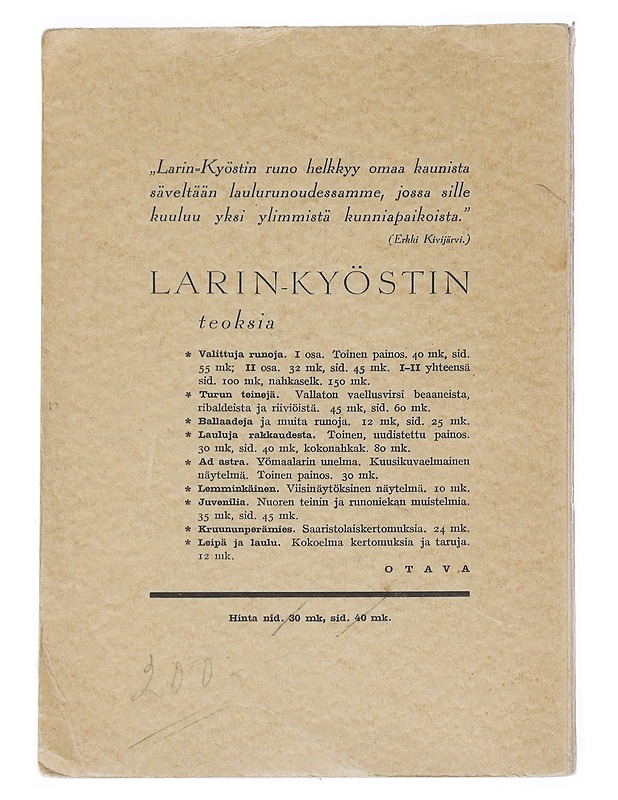 „Larin-Kyöstin runo helkkyy omaa kaunista säveltään laulurunoudessamme, jossa sille kuuluu yksi ylimmistä kunniapaikoista."
(Erkki Kivijärvi.)

LARIN-KYÖSTIN
teoksia

* Valittuja runoja. I osa. Toinen painos. 40 mk, sid. 55 mk; II osa. 32 mk, sid. 45 mk. I–II yhteensä sid. 100 mk, nahkaselk. 150 mk.
* Turun teinejä. Vallaton vaellusvirsi beaaneista, ribaldeista ja riiviöistä. 45 mk, sid. 60 mk.
* Ballaadeja ja muita runoja. 12 mk, sid. 25 mk.
* Lauluja rakkaudesta. Toinen, uudistettu painos. 30 mk, sid. 40 mk, kokonahkak. 80 mk.
* Ad astra. Yömaalarin unelma. Kuusikuvaelmainen näytelmä. Toinen painos. 30 mk.
* Lemminkäinen. Viisinäytöksinen näytelmä. 10 mk.
* Juvenilia. Nuoren teinin ja runoniekan muistelmia. 35 mk, sid. 45 mk.
* Kruununperämies. Saaristolaiskertomuksia. 24 mk.
* Leipä ja laulu. Kokoelma kertomuksia ja taruja. 12 mk.

OTAVA

Hinta nid. 30 mk, sid. 40 mk.

200:-